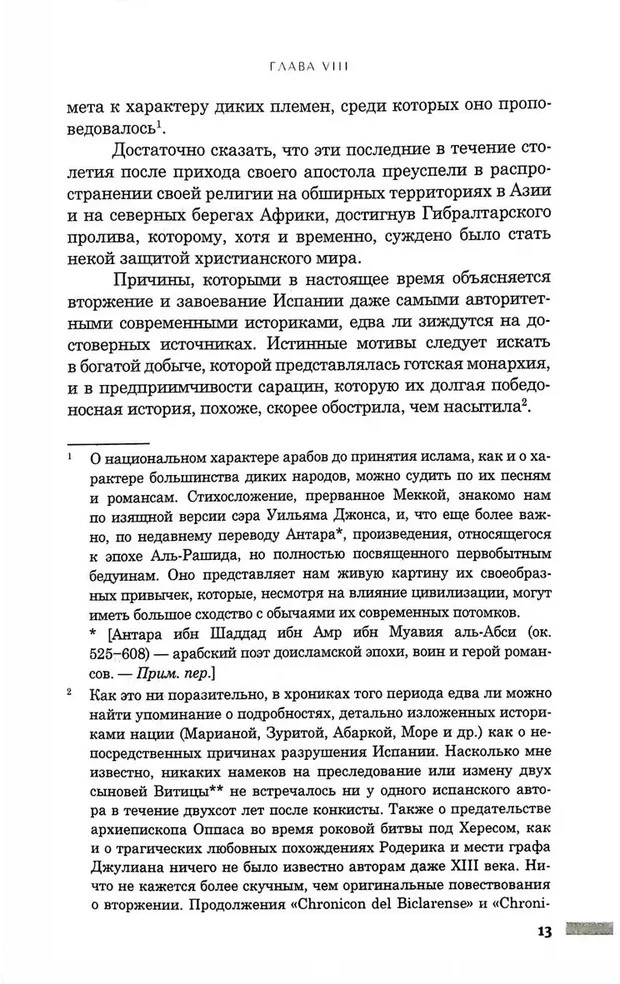 ГЛАВА VIII

мета к характеру диких племен, среди которых оно проповедовалось$^1$.

Достаточно сказать, что эти последние в течение столетия после прихода своего апостола преуспели в распространении своей религии на обширных территориях в Азии и на северных берегах Африки, достигнув Гибралтарского пролива, которому, хотя и временно, суждено было стать некой защитой христианского мира.

Причины, которыми в настоящее время объясняется вторжение и завоевание Испании даже самыми авторитетными современными историками, едва ли зиждутся на достоверных источниках. Истинные мотивы следует искать в богатой добыче, которой представлялась готская монархия, и в предприимчивости сарацин, которую их долгая победоносная история, похоже, скорее обострила, чем насытила$^2$.

$^1$ О национальном характере арабов до принятия ислама, как и о характере большинства диких народов, можно судить по их песням и романсам. Стихосложение, прерванное Меккой, знакомо нам по изящной версии сэра Уильяма Джонса, и, что еще более важно, по недавнему переводу Антара*, произведения, относящегося к эпохе Аль-Рашида, но полностью посвященного первобытным бедуинам. Оно представляет нам живую картину их своеобразных привычек, которые, несмотря на влияние цивилизации, могут иметь большое сходство с обычаями их современных потомков.

* [Антара ибн Шаддад ибн Амр ибн Муавия аль-Абси (ок. 525–608) — арабский поэт доисламской эпохи, воин и герой романсов. — Прим. пер.]

$^2$ Как это ни поразительно, в хрониках того периода едва ли можно найти упоминание о подробностях, детально изложенных историками нации (Марианой, Зуритой, Абаркой, Море и др.) как о непосредственных причинах разрушения Испании. Насколько мне известно, никаких намеков на преследование или измену двух сыновей Витицы** не встречалось ни у одного испанского автора в течение двухсот лет после конкисты. Также о предательстве архиепископа Оппаса во время роковой битвы под Хересом, как и о трагических любовных похождениях Родерика и мести графа Джулиана ничего не было известно авторам даже XIII века. Ничто не кажется более скучным, чем оригинальные повествования о вторжении. Продолжения «Chronicon del Biclarense» и «Chroni-

13